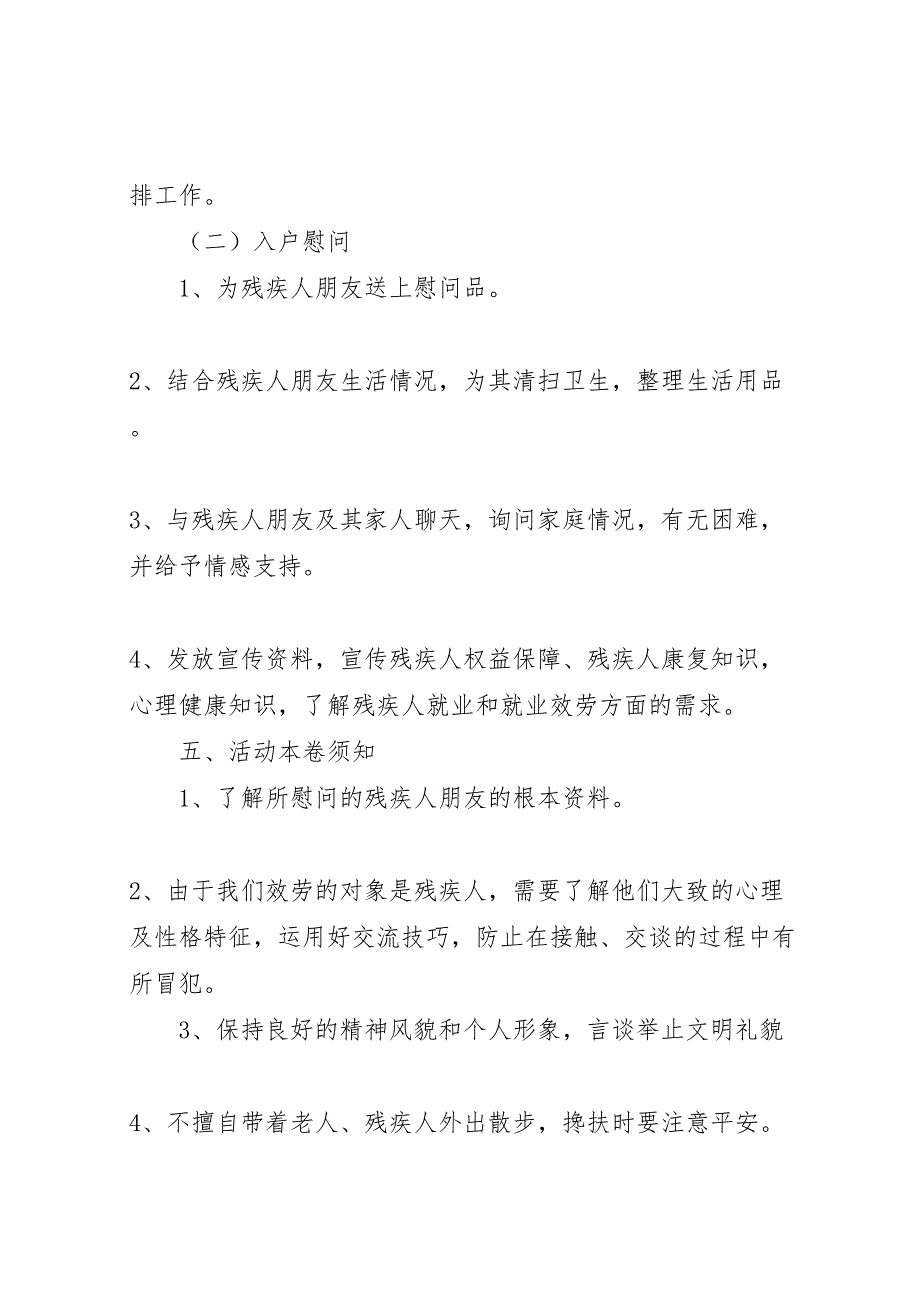 排工作。

（二）入户慰问

1、为残疾人朋友送上慰问品。

2、结合残疾人朋友生活情况，为其清扫卫生，整理生活用品。

3、与残疾人朋友及其家人聊天，询问家庭情况，有无困难，并给予情感支持。

4、发放宣传资料，宣传残疾人权益保障、残疾人康复知识，心理健康知识，了解残疾人就业和就业效劳方面的需求。

五、活动本卷须知

1、了解所慰问的残疾人朋友的根本资料。

2、由于我们效劳的对象是残疾人，需要了解他们大致的心理及性格特征，运用好交流技巧，防止在接触、交谈的过程中有所冒犯。

3、保持良好的精神风貌和个人形象，言谈举止文明礼貌

4、不擅自带着老人、残疾人外出散步，搀扶时要注意平安。